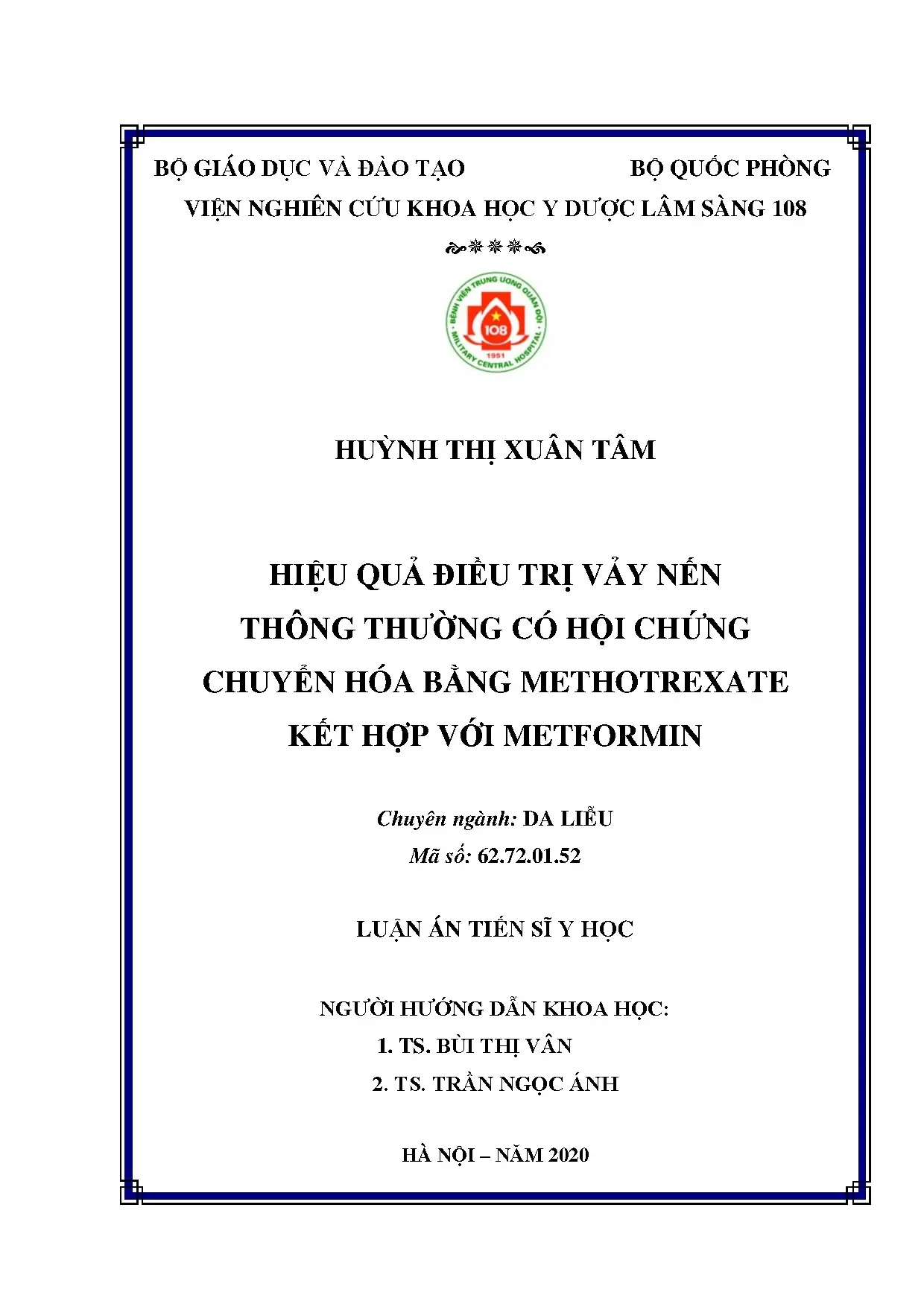 BỘ GIÁO DỤC VÀ ĐÀO TẠO

BỘ QUỐC PHÒNG

VIỆN NGHIÊN CỨU KHOA HỌC Y DƯỢC LÂM SÀNG 108

BỆNH VIỆN TRUNG ƯƠNG QUÂN ĐỘI
108
1951
MILITARY CENTRAL HOSPITAL

HUỲNH THỊ XUÂN TÂM

HIỆU QUẢ ĐIỀU TRỊ VẢY NẾN THÔNG THƯỜNG CÓ HỘI CHỨNG CHUYỂN HÓA BẰNG METHOTREXATE KẾT HỢP VỚI METFORMIN

Chuyên ngành: DA LIỄU
Mã số: 62.72.01.52

LUẬN ÁN TIẾN SĨ Y HỌC

NGƯỜI HƯỚNG DẪN KHOA HỌC:
1. TS. BÙI THỊ VÂN
2. TS. TRẦN NGỌC ÁNH

HÀ NỘI – NĂM 2020